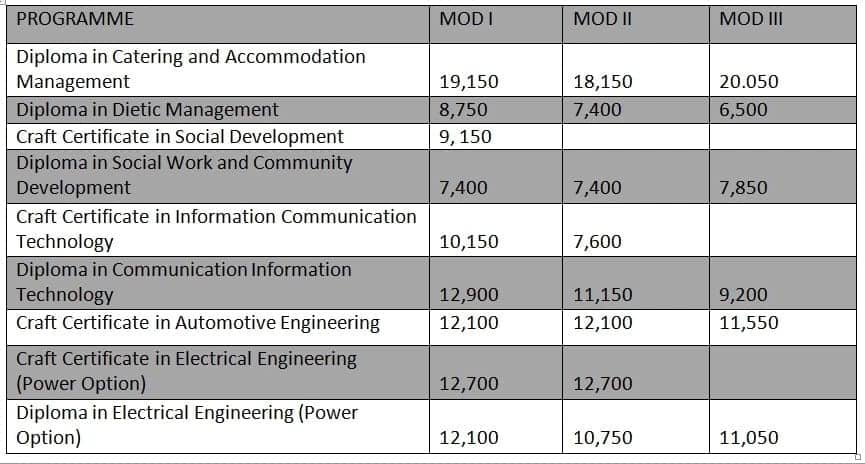 | PROGRAMME | MOD I | MOD II | MOD III |
|---|---|---|---|
| Diploma in Catering and Accommodation Management | 19,150 | 18,150 | 20.050 |
| Diploma in Dietic Management | 8,750 | 7,400 | 6,500 |
| Craft Certificate in Social Development | 9, 150 | | |
| Diploma in Social Work and Community Development | 7,400 | 7,400 | 7,850 |
| Craft Certificate in Information Communication Technology | 10,150 | 7,600 | |
| Diploma in Communication Information Technology | 12,900 | 11,150 | 9,200 |
| Craft Certificate in Automotive Engineering | 12,100 | 12,100 | 11,550 |
| Craft Certificate in Electrical Engineering (Power Option) | 12,700 | 12,700 | |
| Diploma in Electrical Engineering (Power Option) | 12,100 | 10,750 | 11,050 |